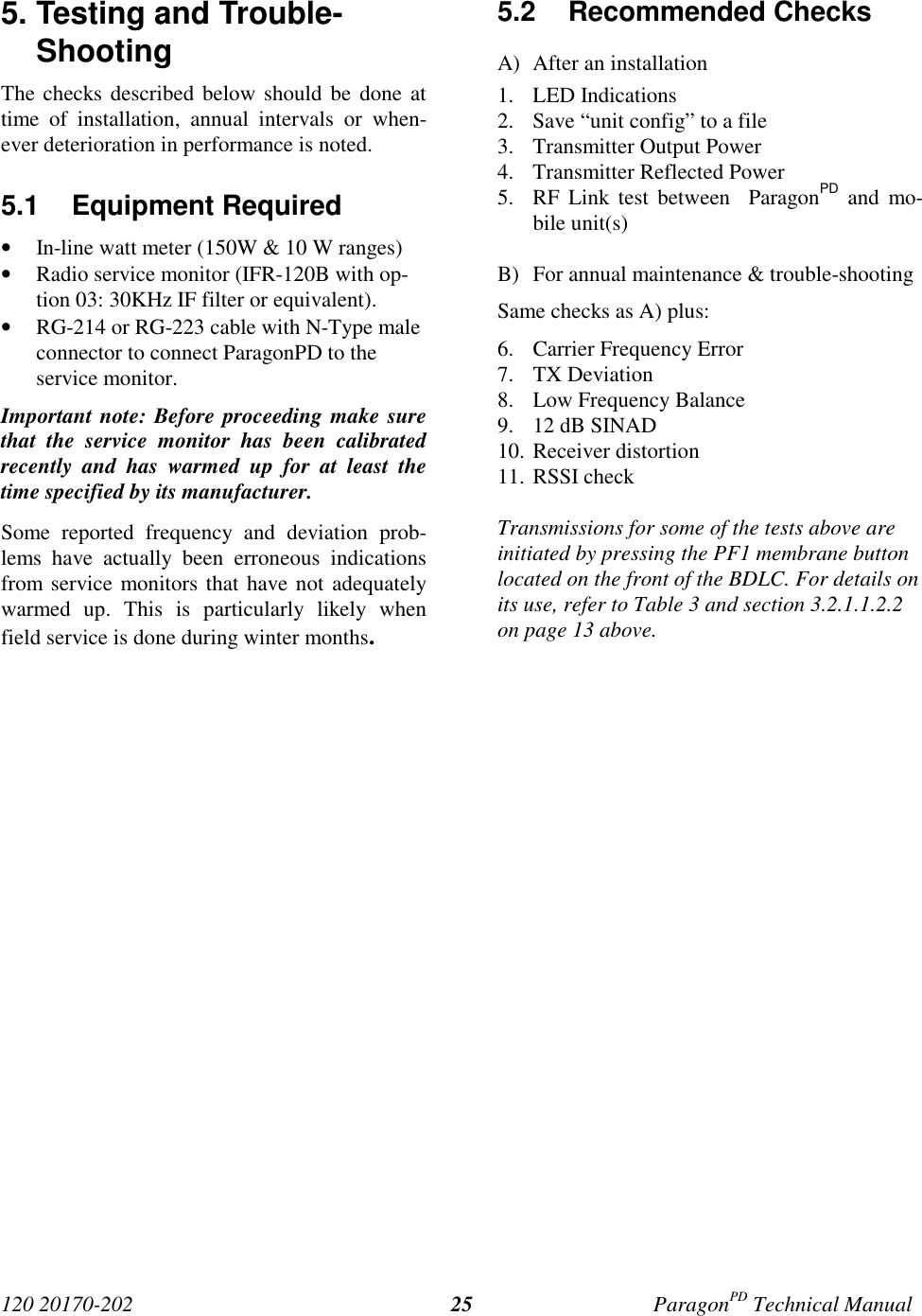 5. Testing and Trouble-Shooting

The checks described below should be done at time of installation, annual intervals or whenever deterioration in performance is noted.

5.1 Equipment Required

• In-line watt meter (150W & 10 W ranges)
• Radio service monitor (IFR-120B with option 03: 30KHz IF filter or equivalent).
• RG-214 or RG-223 cable with N-Type male connector to connect ParagonPD to the service monitor.

Important note: Before proceeding make sure that the service monitor has been calibrated recently and has warmed up for at least the time specified by its manufacturer.

Some reported frequency and deviation problems have actually been erroneous indications from service monitors that have not adequately warmed up. This is particularly likely when field service is done during winter months.

5.2 Recommended Checks

A) After an installation

1. LED Indications
2. Save “unit config” to a file
3. Transmitter Output Power
4. Transmitter Reflected Power
5. RF Link test between Paragon$^{PD}$ and mobile unit(s)

B) For annual maintenance & trouble-shooting

Same checks as A) plus:

6. Carrier Frequency Error
7. TX Deviation
8. Low Frequency Balance
9. 12 dB SINAD
10. Receiver distortion
11. RSSI check

Transmissions for some of the tests above are initiated by pressing the PF1 membrane button located on the front of the BDLC. For details on its use, refer to Table 3 and section 3.2.1.1.2.2 on page 13 above.

120 20170-202 25 Paragon$^{PD}$ Technical Manual